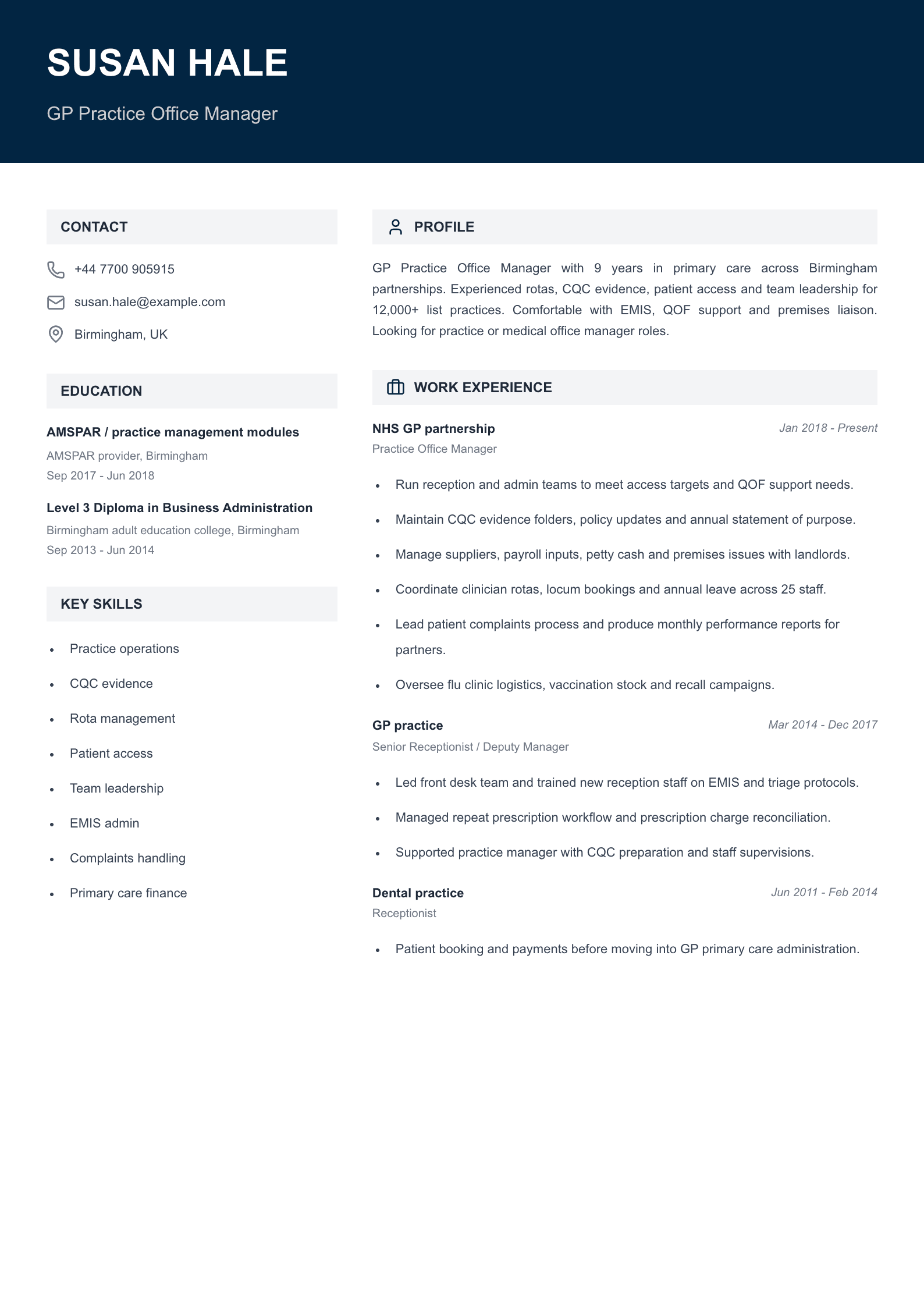 SUSAN HALE

GP Practice Office Manager

CONTACT

+44 7700 905915

susan.hale@example.com

Birmingham, UK

EDUCATION

AMSPAR / practice management modules

AMSPAR provider, Birmingham

Sep 2017 - Jun 2018

Level 3 Diploma in Business Administration

Birmingham adult education college, Birmingham

Sep 2013 - Jun 2014

KEY SKILLS

• Practice operations
• CQC evidence
• Rota management
• Patient access
• Team leadership
• EMIS admin
• Complaints handling
• Primary care finance

PROFILE

GP Practice Office Manager with 9 years in primary care across Birmingham partnerships. Experienced rotas, CQC evidence, patient access and team leadership for 12,000+ list practices. Comfortable with EMIS, QOF support and premises liaison. Looking for practice or medical office manager roles.

WORK EXPERIENCE

NHS GP partnership
Jan 2018 - Present
Practice Office Manager

• Run reception and admin teams to meet access targets and QOF support needs.
• Maintain CQC evidence folders, policy updates and annual statement of purpose.
• Manage suppliers, payroll inputs, petty cash and premises issues with landlords.
• Coordinate clinician rotas, locum bookings and annual leave across 25 staff.
• Lead patient complaints process and produce monthly performance reports for partners.
• Oversee flu clinic logistics, vaccination stock and recall campaigns.

GP practice
Mar 2014 - Dec 2017
Senior Receptionist / Deputy Manager

• Led front desk team and trained new reception staff on EMIS and triage protocols.
• Managed repeat prescription workflow and prescription charge reconciliation.
• Supported practice manager with CQC preparation and staff supervisions.

Dental practice
Jun 2011 - Feb 2014
Receptionist

• Patient booking and payments before moving into GP primary care administration.